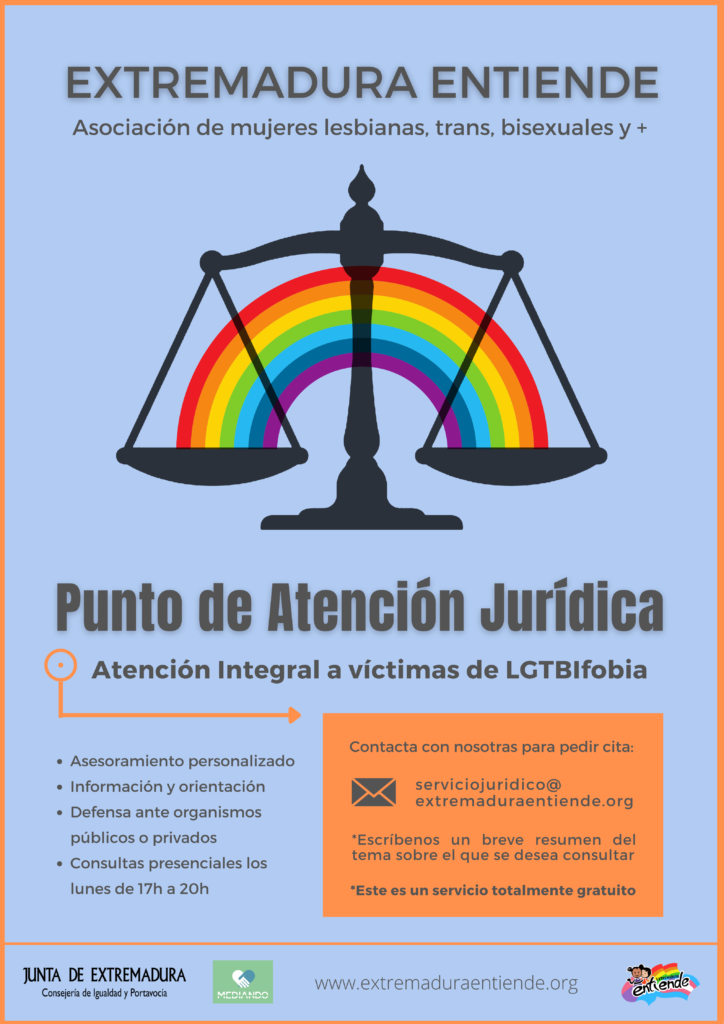 EXTREMADURA ENTIENDE

Asociación de mujeres lesbianas, trans, bisexuales y +

Punto de Atención Jurídica

Atención Integral a víctimas de LGTBIfobia

• Asesoramiento personalizado
• Información y orientación
• Defensa ante organismos públicos o privados
• Consultas presenciales los lunes de 17h a 20h

Contacta con nosotras para pedir cita:

serviciojuridico@
extremaduraentiende.org

*Escríbenos un breve resumen del tema sobre el que se desea consultar

*Este es un servicio totalmente gratuito

JUNTA DE EXTREMADURA
Consejería de Igualdad y Portavocía

MEDIANDO

www.extremaduraentiende.org

entiende